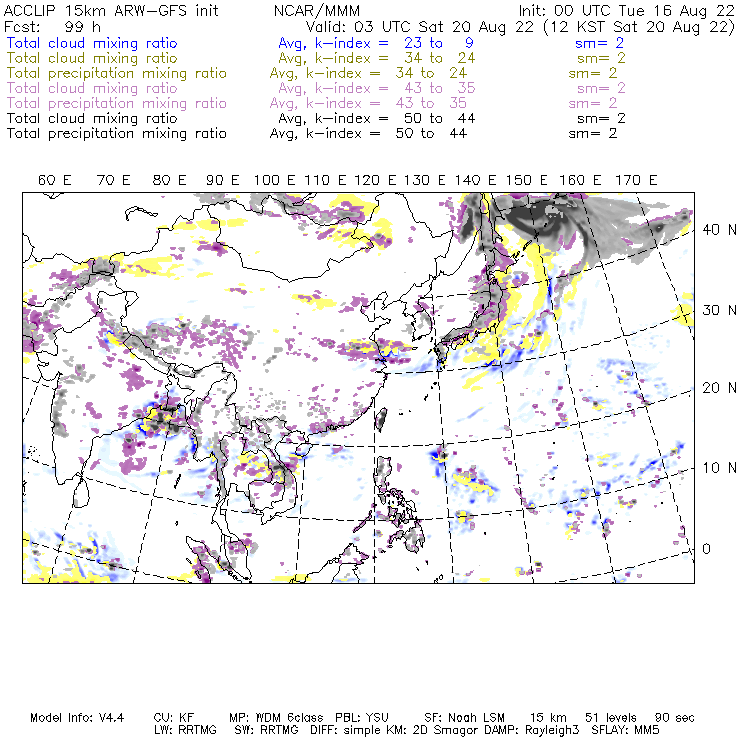 ACCLIP 15km ARW-GFS init NCAR/MMM Init: 00 UTC Tue 16 Aug 22
Fcst: 99 h Valid: 03 UTC Sat 20 Aug 22 (12 KST Sat 20 Aug 22)
Total cloud mixing ratio Avg, k-index = 23 to 9 sm= 2
Total cloud mixing ratio Avg, k-index = 34 to 24 sm= 2
Total precipitation mixing ratio Avg, k-index = 34 to 24 sm= 2
Total cloud mixing ratio Avg, k-index = 43 to 35 sm= 2
Total precipitation mixing ratio Avg, k-index = 43 to 35 sm= 2
Total cloud mixing ratio Avg, k-index = 50 to 44 sm= 2
Total precipitation mixing ratio Avg, k-index = 50 to 44 sm= 2

60 E 70 E 80 E 90 E 100 E 110 E 120 E 130 E 140 E 150 E 160 E 170 E

40 N
30 N
20 N
10 N
0

Model Info: V4.4 CU: KF MP: WDM 6class PBL: YSU SF: Noah LSM 15 km 51 levels 90 sec
LW: RRTMG SW: RRTMG DIFF: simple KM: 2D Smagor DAMP: Rayleigh3 SFLAY: MM5